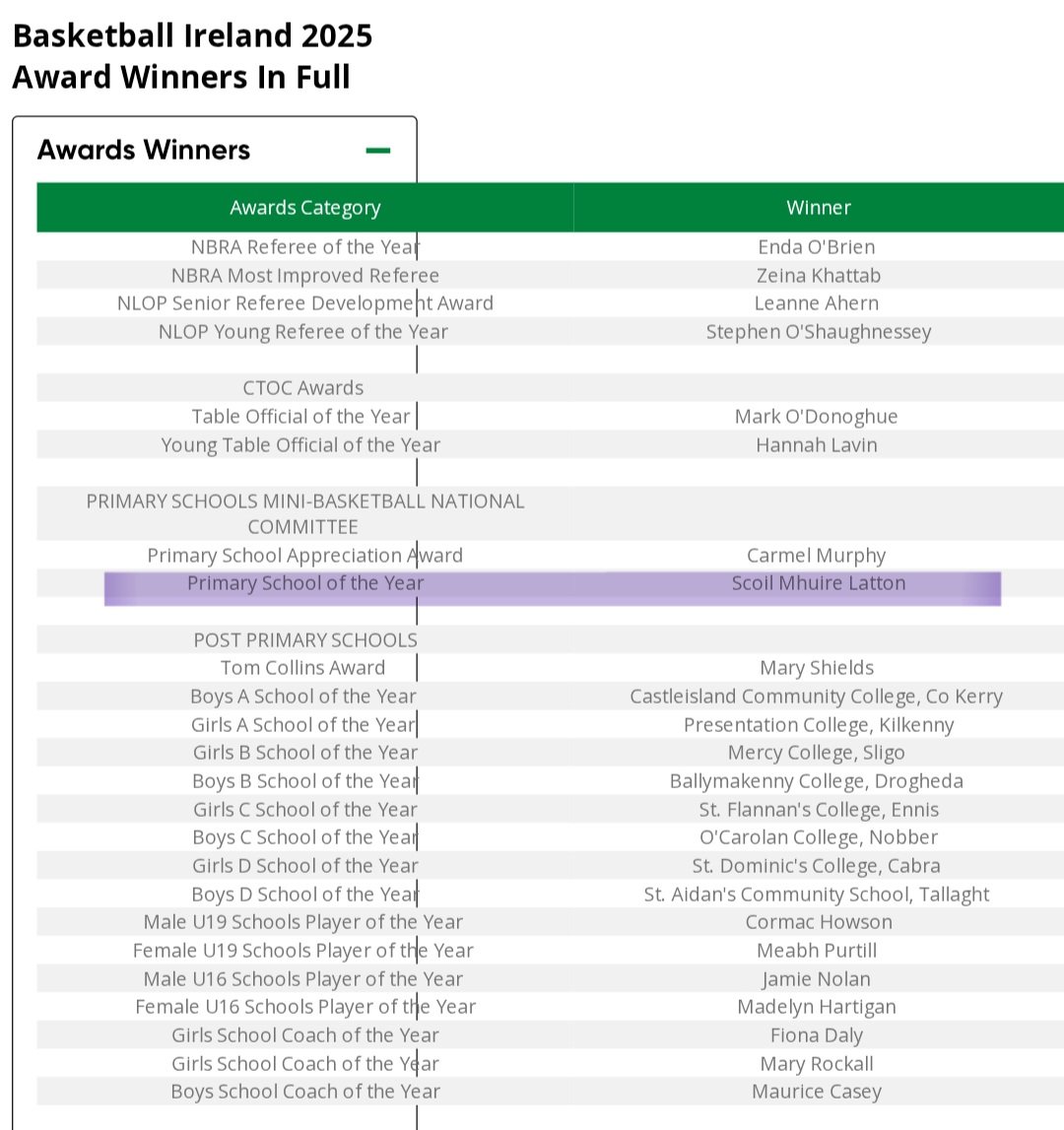 Basketball Ireland 2025
Award Winners In Full

Awards Winners

| Awards Category | Winner |
|---|---|
| NBRA Referee of the Year | Enda O'Brien |
| NBRA Most Improved Referee | Zeina Khattab |
| NLOP Senior Referee Development Award | Leanne Ahern |
| NLOP Young Referee of the Year | Stephen O'Shaughnessey |
| | |
| CTOC Awards | |
| Table Official of the Year | Mark O'Donoghue |
| Young Table Official of the Year | Hannah Lavin |
| | |
| PRIMARY SCHOOLS MINI-BASKETBALL NATIONAL COMMITTEE | |
| Primary School Appreciation Award | Carmel Murphy |
| Primary School of the Year | Scoil Mhuire Latton |
| | |
| POST PRIMARY SCHOOLS | |
| Tom Collins Award | Mary Shields |
| Boys A School of the Year | Castleisland Community College, Co Kerry |
| Girls A School of the Year | Presentation College, Kilkenny |
| Girls B School of the Year | Mercy College, Sligo |
| Boys B School of the Year | Ballymakenny College, Drogheda |
| Girls C School of the Year | St. Flannan's College, Ennis |
| Boys C School of the Year | O'Carolan College, Nobber |
| Girls D School of the Year | St. Dominic's College, Cabra |
| Boys D School of the Year | St. Aidan's Community School, Tallaght |
| Male U19 Schools Player of the Year | Cormac Howson |
| Female U19 Schools Player of the Year | Meabh Purtill |
| Male U16 Schools Player of the Year | Jamie Nolan |
| Female U16 Schools Player of the Year | Madelyn Hartigan |
| Girls School Coach of the Year | Fiona Daly |
| Girls School Coach of the Year | Mary Rockall |
| Boys School Coach of the Year | Maurice Casey |